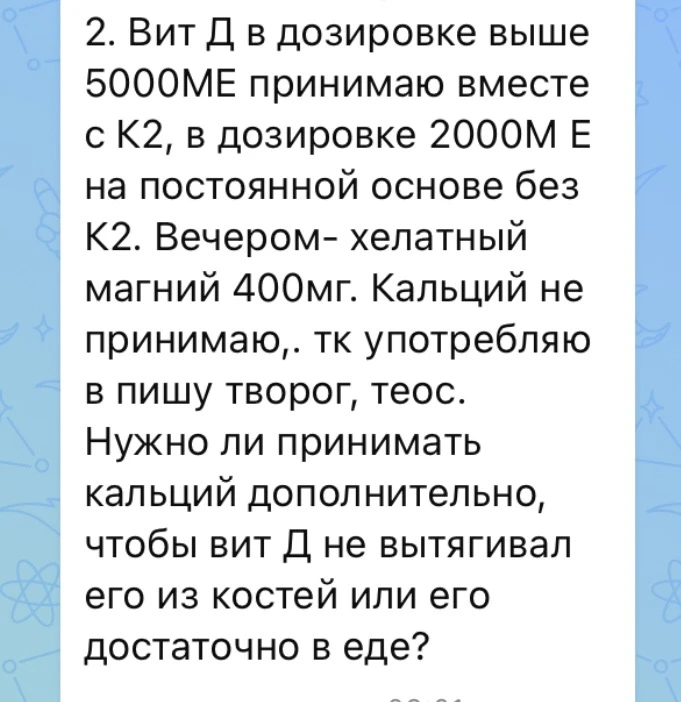 2. Вит Д в дозировке выше 5000МЕ принимаю вместе с К2, в дозировке 2000М Е на постоянной основе без К2. Вечером- хелатный магний 400мг. Кальций не принимаю,. тк употребляю в пишу творог, теос. Нужно ли принимать кальций дополнительно, чтобы вит Д не вытягивал его из костей или его достаточно в еде?